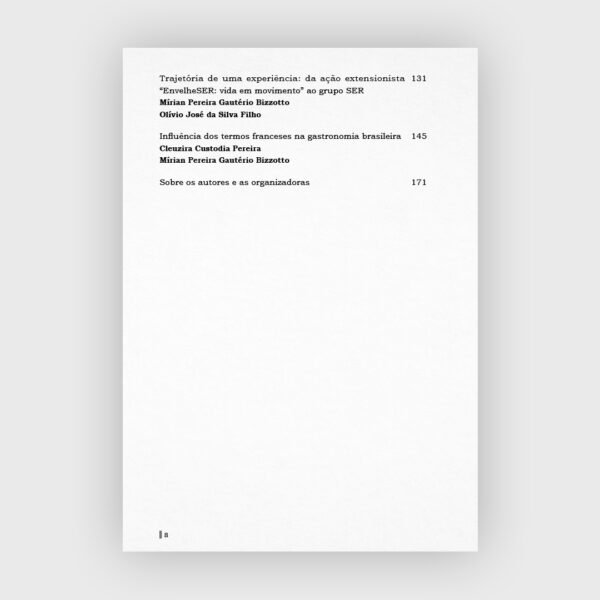 Trajetória de uma experiência: da ação extensionista "EnvelheSER: vida em movimento" ao grupo SER 131
Mírian Pereira Gautério Bizzotto
Olívio José da Silva Filho

Influência dos termos franceses na gastronomia brasileira 145
Cleuzira Custodia Pereira
Mírian Pereira Gautério Bizzotto

Sobre os autores e as organizadoras 171

8